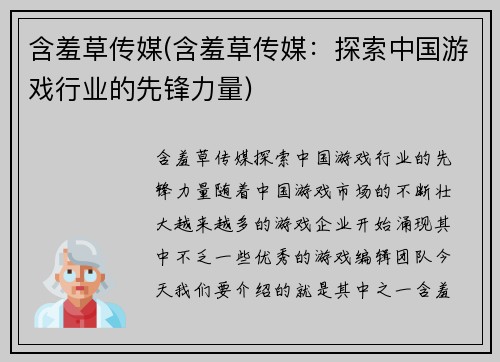 含羞草传媒(含羞草传媒：探索中国游戏行业的先锋力量)

含羞草传媒探索中国游戏行业的先锋力量随着中国游戏市场的不断壮大越来越多的游戏企业开始涌现其中不乏一些优秀的游戏编辑团队今天我们要介绍的就是其中之一含羞